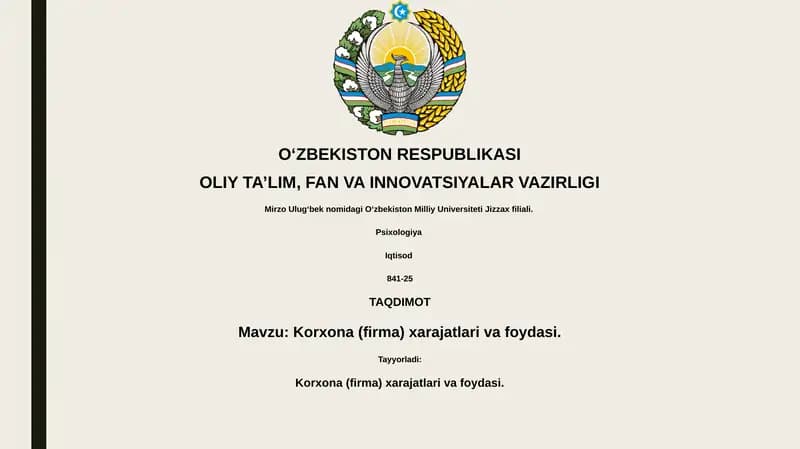 O‘ZBEKISTON RESPUBLIKASI
OLIY TA’LIM, FAN VA INNOVATSIYALAR VAZIRLIGI

Mirzo Ulug‘bek nomidagi O‘zbekiston Milliy Universiteti Jizzax filiali.

Psixologiya

Iqtisod

841-25

TAQDIMOT

Mavzu: Korxona (firma) xarajatlari va foydasi.

Tayyorladi:

Korxona (firma) xarajatlari va foydasi.